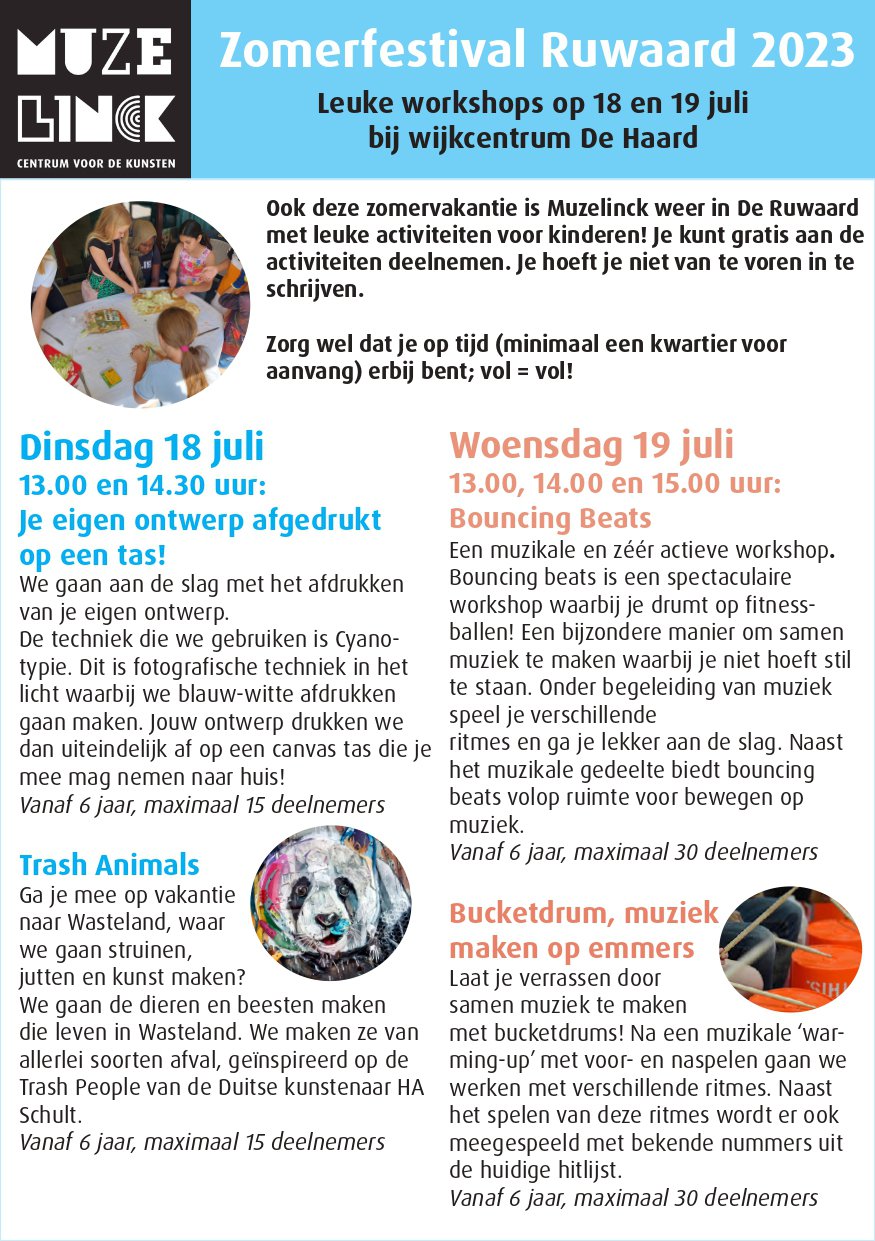 MUZE LINCK
CENTRUM VOOR DE KUNSTEN

Zomerfestival Ruwaard 2023

Leuke workshops op 18 en 19 juli bij wijkcentrum De Haard

Ook deze zomervakantie is Muzelinck weer in De Ruwaard met leuke activiteiten voor kinderen! Je kunt gratis aan de activiteiten deelnemen. Je hoeft je niet van te voren in te schrijven.

Zorg wel dat je op tijd (minimaal een kwartier voor aanvang) erbij bent; vol = vol!

Dinsdag 18 juli
13.00 en 14.30 uur:
Je eigen ontwerp afgedrukt op een tas!
We gaan aan de slag met het afdrukken van je eigen ontwerp.
De techniek die we gebruiken is Cyanotypie. Dit is fotografische techniek in het licht waarbij we blauw-witte afdrukken gaan maken. Jouw ontwerp drukken we dan uiteindelijk af op een canvas tas die je mee mag nemen naar huis!
Vanaf 6 jaar, maximaal 15 deelnemers

Trash Animals
Ga je mee op vakantie naar Wasteland, waar we gaan struinen, jutten en kunst maken?
We gaan de dieren en beesten maken die leven in Wasteland. We maken ze van allerlei soorten afval, geïnspireerd op de Trash People van de Duitse kunstenaar HA Schult.
Vanaf 6 jaar, maximaal 15 deelnemers

Woensdag 19 juli
13.00, 14.00 en 15.00 uur:
Bouncing Beats
Een muzikale en zéér actieve workshop. Bouncing beats is een spectaculaire workshop waarbij je drumt op fitnessballen! Een bijzondere manier om samen muziek te maken waarbij je niet hoeft stil te staan. Onder begeleiding van muziek speel je verschillende
ritmes en ga je lekker aan de slag. Naast het muzikale gedeelte biedt bouncing beats volop ruimte voor bewegen op muziek.
Vanaf 6 jaar, maximaal 30 deelnemers

Bucketdrum, muziek maken op emmers
Laat je verrassen door samen muziek te maken met bucketdrums! Na een muzikale ‘warming-up’ met voor- en naspelen gaan we werken met verschillende ritmes. Naast het spelen van deze ritmes wordt er ook meegespeeld met bekende nummers uit de huidige hitlijst.
Vanaf 6 jaar, maximaal 30 deelnemers